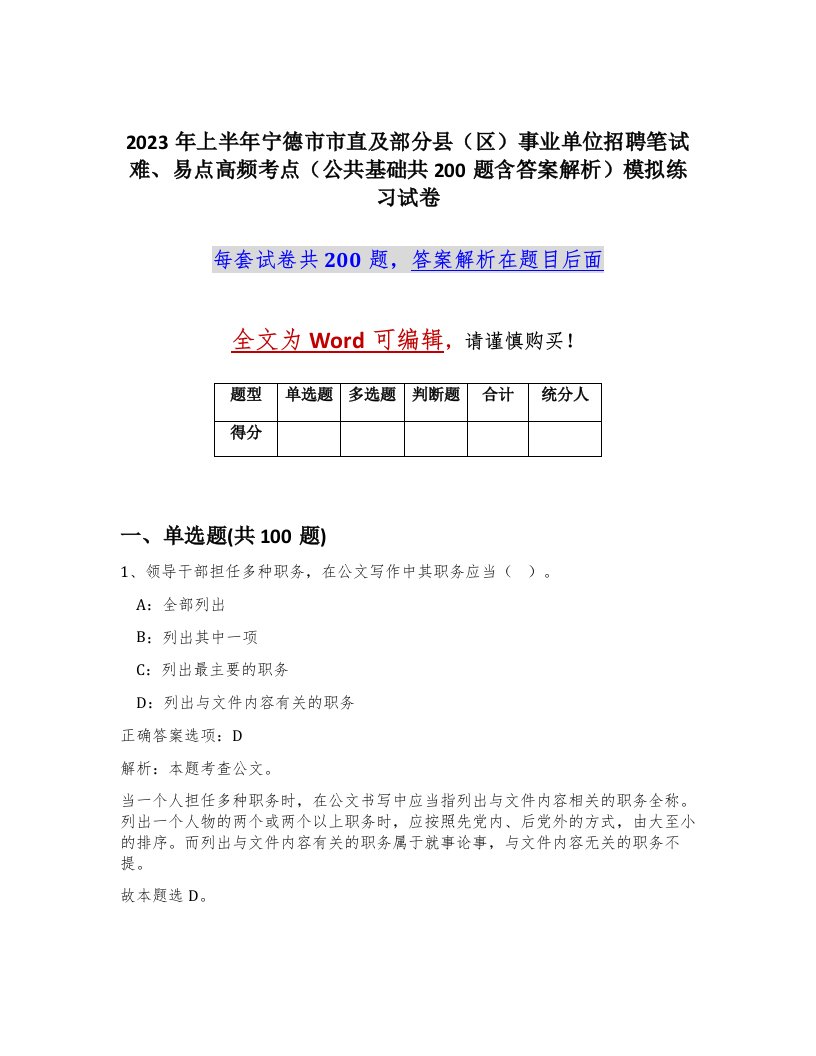 2023 年上半年宁德市市直及部分县（区）事业单位招聘笔试难、易点高频考点（公共基础共 200 题含答案解析）模拟练习试卷

每套试卷共 200 题，答案解析在题目后面

全文为 Word 可编辑，请谨慎购买！

| 题型 | 单选题 | 多选题 | 判断题 | 合计 | 统分人 |
|---|---|---|---|---|---|
| 得分 | | | | | |

一、单选题(共 100 题)

1、领导干部担任多种职务，在公文写作中其职务应当（ ）。

A：全部列出

B：列出其中一项

C：列出最主要的职务

D：列出与文件内容有关的职务

正确答案选项：D

解析：本题考查公文。

当一个人担任多种职务时，在公文书写中应当指列出与文件内容相关的职务全称。列出一个人物的两个或两个以上职务时，应按照先党内、后党外的方式，由大至小的排序。而列出与文件内容有关的职务属于就事论事，与文件内容无关的职务不提。

故本题选 D。